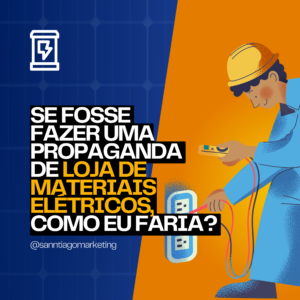 SE FOSSE FAZER UMA PROPAGANDA DE LOJA DE MATERIAIS ELÉTRICOS, COMO EU FARIA?

@sanntiagomarketing